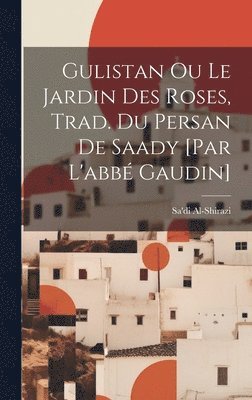 Gulistan Ou Le Jardin Des Roses, Trad. Du Persan De Saady [Par L'abbé Gaudin]

Sa'di Al-Shirazi